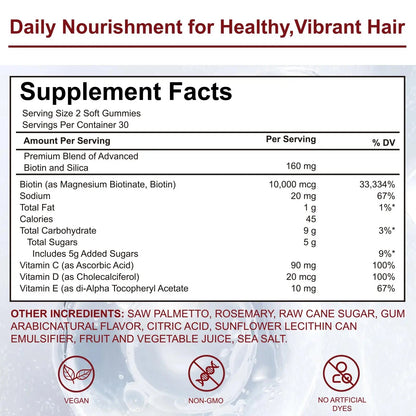 Daily Nourishment for Healthy,Vibrant Hair

Supplement Facts

Serving Size 2 Soft Gummies
Servings Per Container 30

| Amount Per Serving | Per Serving | % DV |
|---|---|---|
| Premium Blend of Advanced Biotin and Silica | 160 mg | |
| Biotin (as Magnesium Biotinate, Biotin) | 10,000 mcg | 33,334% |
| Sodium | 20 mg | 67% |
| Total Fat | 1 g | 1%* |
| Calories | 45 | |
| Total Carbohydrate | 9 g | 3%* |
| Total Sugars | 5 g | |
| Includes 5g Added Sugars | | 9%* |
| Vitamin C (as Ascorbic Acid) | 90 mg | 100% |
| Vitamin D (as Cholecalciferol) | 20 mcg | 100% |
| Vitamin E (as di-Alpha Tocopheryl Acetate | 10 mg | 67% |

OTHER INCREDIENTS: SAW PALMETTO, ROSEMARY, RAW CANE SUGAR, GUM ARABICNATURAL FLAVOR, CITRIC ACID, SUNFLOWER LECITHIN CAN EMULSIFIER, FRUIT AND VEGETABLE JUICE, SEA SALT.

VEGAN

NON-GMO

NO ARTFICIAL DYES